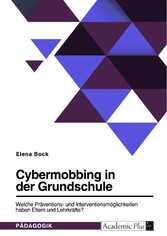 Elena Bock

Cybermobbing in der Grundschule

Welche Präventions- und Interventionsmöglichkeiten haben Eltern und Lehrkräfte?

PÄDAGOGIK

Academic Plus